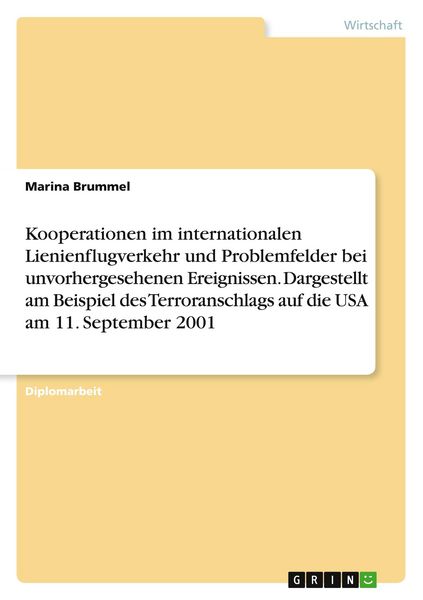 Wirtschaft

Marina Brummel

Kooperationen im internationalen Lienienflugverkehr und Problemfelder bei unvorhergesehenen Ereignissen. Dargestellt am Beispiel des Terroranschlags auf die USA am 11. September 2001

Diplomarbeit

GRIN